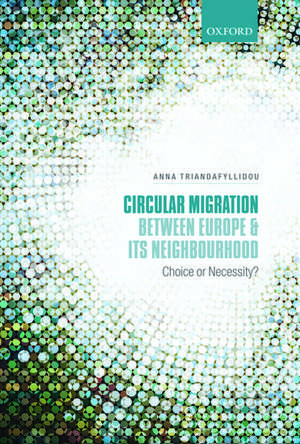 OXFORD

ANNA TRIANDAFYLLIDOU

CIRCULAR MIGRATION BETWEEN EUROPE & ITS NEIGHBOURHOOD

Choice or Necessity?